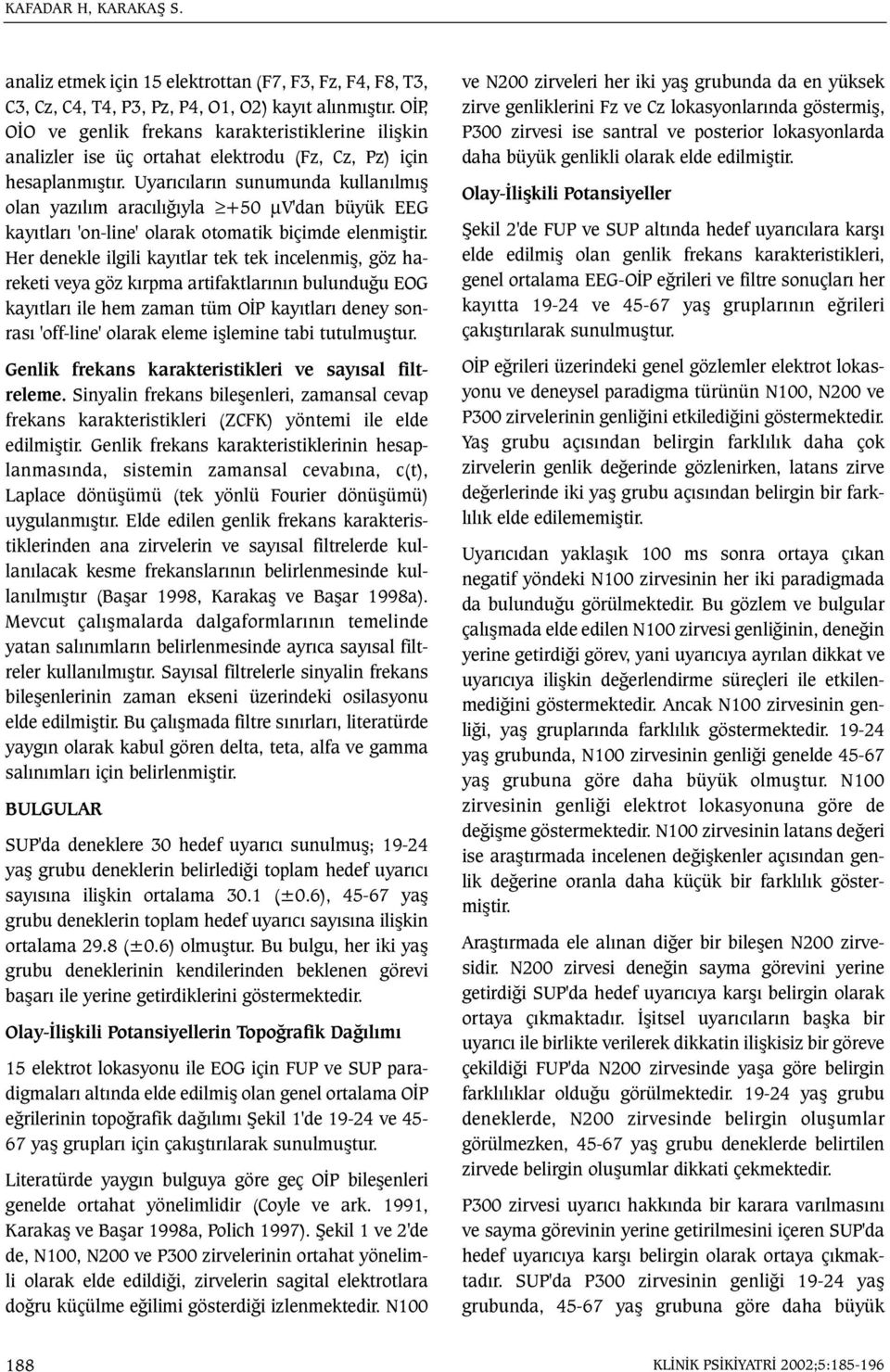 KAFADAR H, KARAKAŞ S.

analiz etmek için 15 elektrottan (F7, F3, Fz, F4, F8, T3, C3, Cz, C4, T4, P3, Pz, P4, O1, O2) kayıt alınmıştır. OİP, OİO ve genlik frekans karakteristiklerine ilişkin analizler ise üç ortahat elektrodu (Fz, Cz, Pz) için hesaplanmıştır. Uyarıcıların sunumunda kullanılmış olan yazılım aracılığıyla $\geq$+50 µV'dan büyük EEG kayıtları 'on-line' olarak otomatik biçimde elenmiştir. Her denekle ilgili kayıtlar tek tek incelenmiş, göz hareketi veya göz kırpma artifaktlarının bulunduğu EOG kayıtları ile hem zaman tüm OİP kayıtları deney sonrası 'off-line' olarak eleme işlemine tabi tutulmuştur.

Genlik frekans karakteristikleri ve sayısal filtreleme. Sinyalin frekans bileşenleri, zamansal cevap frekans karakteristikleri (ZCFK) yöntemi ile elde edilmiştir. Genlik frekans karakteristiklerinin hesaplanmasında, sistemin zamansal cevabına, c(t), Laplace dönüşümü (tek yönlü Fourier dönüşümü) uygulanmıştır. Elde edilen genlik frekans karakteristiklerinden ana zirvelerin ve sayısal filtrelerde kullanılacak kesme frekanslarının belirlenmesinde kullanılmıştır (Başar 1998, Karakaş ve Başar 1998a). Mevcut çalışmalarda dalgaformlarının temelinde yatan salınımların belirlenmesinde ayrıca sayısal filtreler kullanılmıştır. Sayısal filtrelerle sinyalin frekans bileşenlerinin zaman ekseni üzerindeki osilasyonu elde edilmiştir. Bu çalışmada filtre sınırları, literatürde yaygın olarak kabul gören delta, teta, alfa ve gamma salınımları için belirlenmiştir.

BULGULAR

SUP'da deneklere 30 hedef uyarıcı sunulmuş; 19-24 yaş grubu deneklerin belirlediği toplam hedef uyarıcı sayısına ilişkin ortalama 30.1 (±0.6), 45-67 yaş grubu deneklerin toplam hedef uyarıcı sayısına ilişkin ortalama 29.8 (±0.6) olmuştur. Bu bulgu, her iki yaş grubu deneklerinin kendilerinden beklenen görevi başarı ile yerine getirdiklerini göstermektedir.

Olay-İlişkili Potansiyellerin Topoğrafik Dağılımı

15 elektrot lokasyonu ile EOG için FUP ve SUP paradigmaları altında elde edilmiş olan genel ortalama OİP eğrilerinin topoğrafik dağılımı Şekil 1'de 19-24 ve 45-67 yaş grupları için çakıştırılarak sunulmuştur.

Literatürde yaygın bulguya göre geç OİP bileşenleri genelde ortahat yönelimlidir (Coyle ve ark. 1991, Karakaş ve Başar 1998a, Polich 1997). Şekil 1 ve 2'de de, N100, N200 ve P300 zirvelerinin ortahat yönelimli olarak elde edildiği, zirvelerin sagital elektrotlara doğru küçülme eğilimi gösterdiği izlenmektedir. N100 ve N200 zirveleri her iki yaş grubunda da en yüksek zirve genliklerini Fz ve Cz lokasyonlarında göstermiş, P300 zirvesi ise santral ve posterior lokasyonlarda daha büyük genlikli olarak elde edilmiştir.

Olay-İlişkili Potansiyeller

Şekil 2'de FUP ve SUP altında hedef uyarıcılara karşı elde edilmiş olan genlik frekans karakteristikleri, genel ortalama EEG-OİP eğrileri ve filtre sonuçları her kayıtta 19-24 ve 45-67 yaş gruplarının eğrileri çakıştırılarak sunulmuştur.

OİP eğrileri üzerindeki genel gözlemler elektrot lokasyonu ve deneysel paradigma türünün N100, N200 ve P300 zirvelerinin genliğini etkilediğini göstermektedir. Yaş grubu açısından belirgin farklılık daha çok zirvelerin genlik değerinde gözlenirken, latans zirve değerlerinde iki yaş grubu açısından belirgin bir farklılık elde edilememiştir.

Uyarıcıdan yaklaşık 100 ms sonra ortaya çıkan negatif yöndeki N100 zirvesinin her iki paradigmada da bulunduğu görülmektedir. Bu gözlem ve bulgular çalışmada elde edilen N100 zirvesi genliğinin, deneğin yerine getirdiği görev, yani uyarıcıya ayrılan dikkat ve uyarıcıya ilişkin değerlendirme süreçleri ile etkilenmediğini göstermektedir. Ancak N100 zirvesinin genliği, yaş gruplarında farklılık göstermektedir. 19-24 yaş grubunda, N100 zirvesinin genliği genelde 45-67 yaş grubuna göre daha büyük olmuştur. N100 zirvesinin genliği elektrot lokasyonuna göre de değişme göstermektedir. N100 zirvesinin latans değeri ise araştırmada incelenen değişkenler açısından genlik değerine oranla daha küçük bir farklılık göstermiştir.

Araştırmada ele alınan diğer bir bileşen N200 zirvesidir. N200 zirvesi deneğin sayma görevini yerine getirdiği SUP'da hedef uyarıcıya karşı belirgin olarak ortaya çıkmaktadır. İşitsel uyarıcıların başka bir uyarıcı ile birlikte verilerek dikkatin ilişkisiz bir göreve çekildiği FUP'da N200 zirvesinde yaşa göre belirgin farklılıklar olduğu görülmektedir. 19-24 yaş grubu deneklerde, N200 zirvesinde belirgin oluşumlar görülmezken, 45-67 yaş grubu deneklerde belirtilen zirvede belirgin oluşumlar dikkati çekmektedir.

P300 zirvesi uyarıcı hakkında bir karara varılmasını ve sayma görevinin yerine getirilmesini içeren SUP'da hedef uyarıcıya karşı belirgin olarak ortaya çıkmaktadır. SUP'da P300 zirvesinin genliği 19-24 yaş grubunda, 45-67 yaş grubuna göre daha büyük

188

KLİNİK PSİKİYATRİ 2002;5:185-196